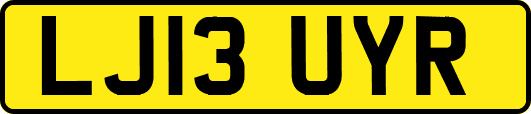 LJ13 UYR